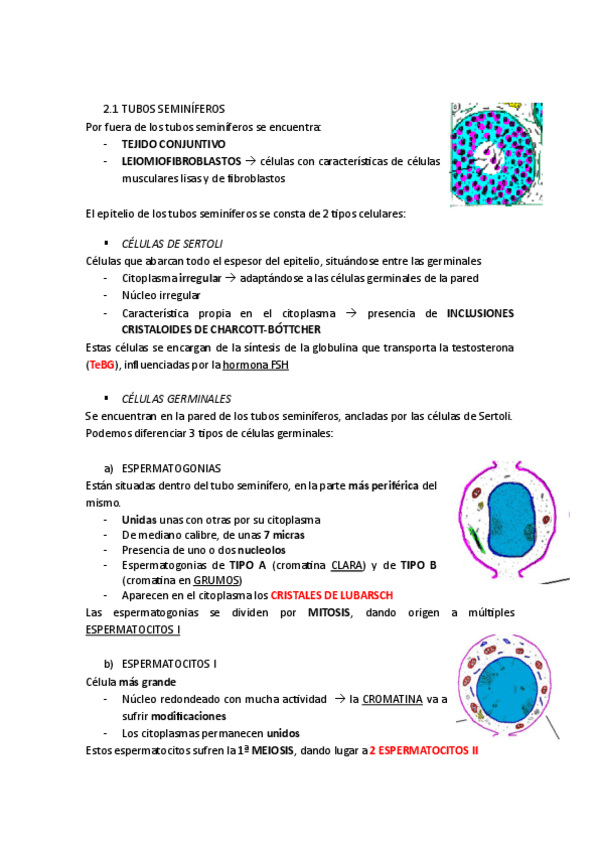 2.1 TUBOS SEMINÍFEROS
Por fuera de los tubos seminíferos se encuentra:
- TEJIDO CONJUNTIVO
- LEIOMIOFIBROBLASTOS → células con características de células musculares lisas y de fibroblastos

El epitelio de los tubos seminíferos se consta de 2 tipos celulares:

▪ CÉLULAS DE SERTOLI
Células que abarcan todo el espesor del epitelio, situándose entre las germinales
- Citoplasma irregular → adaptándose a las células germinales de la pared
- Núcleo irregular
- Característica propia en el citoplasma → presencia de INCLUSIONES CRISTALOIDES DE CHARCOTT-BÖTTCHER
Estas células se encargan de la síntesis de la globulina que transporta la testosterona (TeBG), influenciadas por la hormona FSH

▪ CÉLULAS GERMINALES
Se encuentran en la pared de los tubos seminíferos, ancladas por las células de Sertoli. Podemos diferenciar 3 tipos de células germinales:

a) ESPERMATOGONIAS
Están situadas dentro del tubo seminífero, en la parte más periférica del mismo.
- Unidas unas con otras por su citoplasma
- De mediano calibre, de unas 7 micras
- Presencia de uno o dos nucleolos
- Espermatogonias de TIPO A (cromatina CLARA) y de TIPO B (cromatina en GRUMOS)
- Aparecen en el citoplasma los CRISTALES DE LUBARSCH
Las espermatogonias se dividen por MITOSIS, dando origen a múltiples ESPERMATOCITOS I

b) ESPERMATOCITOS I
Célula más grande
- Núcleo redondeado con mucha actividad → la CROMATINA va a sufrir modificaciones
- Los citoplasmas permanecen unidos
Estos espermatocitos sufren la 1ª MEIOSIS, dando lugar a 2 ESPERMATOCITOS II